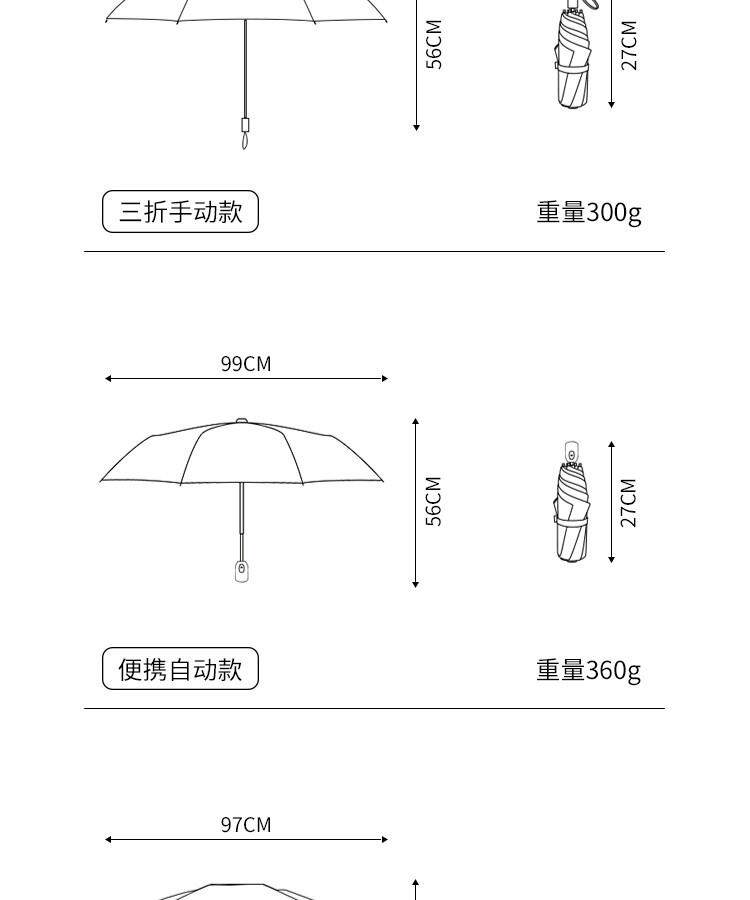 56CM

27CM

三折手动款

重量300g

99CM

56CM

27CM

便携自动款

重量360g

97CM